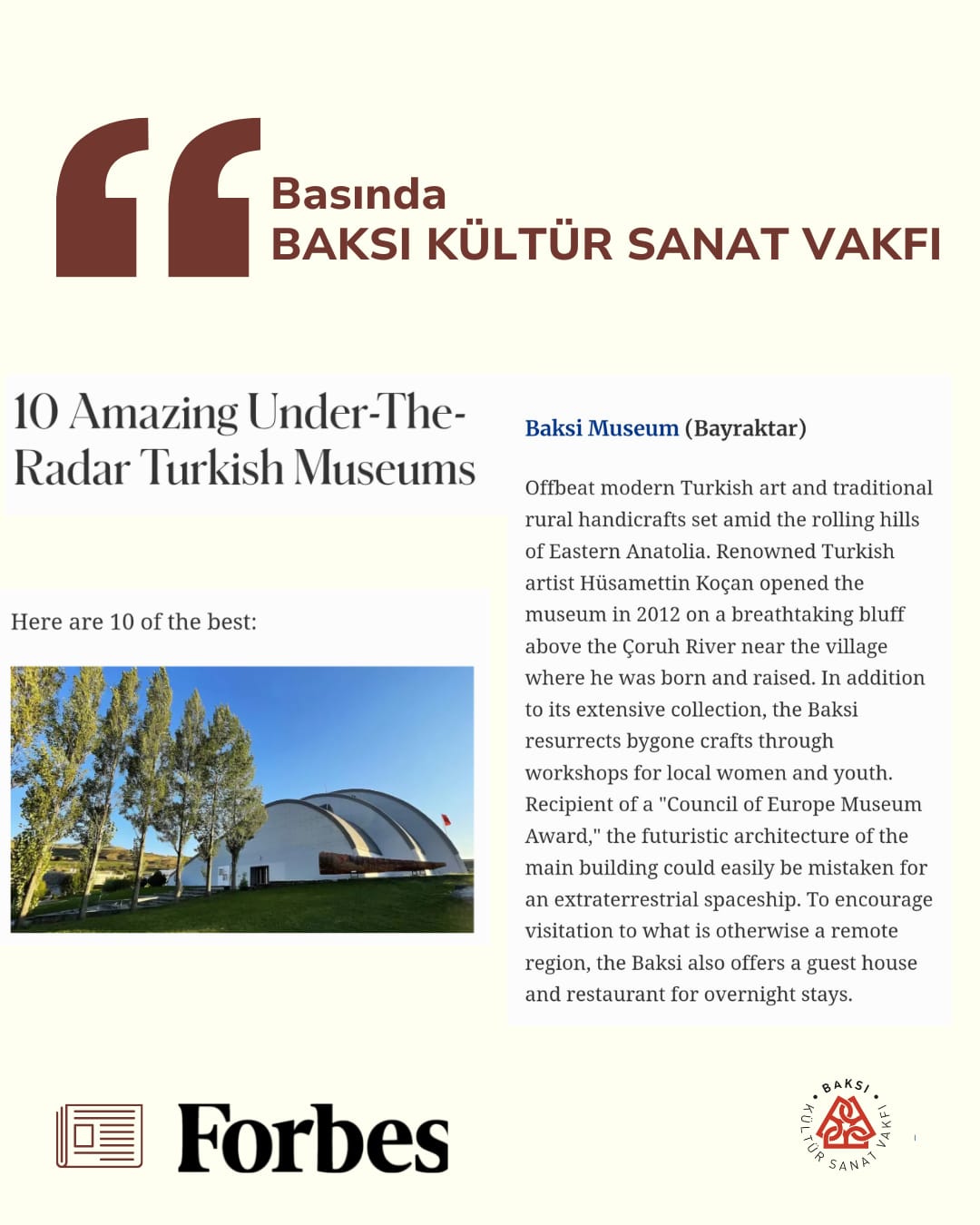 Basında
BAKSI KÜLTÜR SANAT VAKFI

10 Amazing Under-The-Radar Turkish Museums

Here are 10 of the best:

Baksi Museum (Bayraktar)

Offbeat modern Turkish art and traditional rural handicrafts set amid the rolling hills of Eastern Anatolia. Renowned Turkish artist Hüsamettin Koçan opened the museum in 2012 on a breathtaking bluff above the Çoruh River near the village where he was born and raised. In addition to its extensive collection, the Baksi resurrects bygone crafts through workshops for local women and youth. Recipient of a "Council of Europe Museum Award," the futuristic architecture of the main building could easily be mistaken for an extraterrestrial spaceship. To encourage visitation to what is otherwise a remote region, the Baksi also offers a guest house and restaurant for overnight stays.

Forbes

BAKSI KÜLTÜR SANAT VAKFI